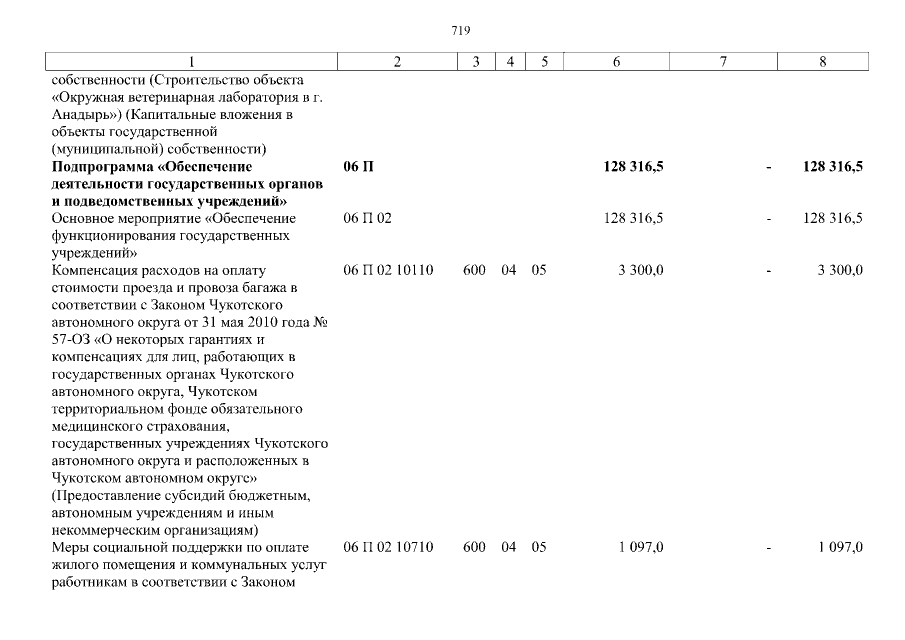 719

| 1 | 2 | 3 | 4 | 5 | 6 | 7 | 8 |
|---|---|---|---|---|---|---|---|
| собственности (Строительство объекта «Окружная ветеринарная лаборатория в г. Анадырь») (Капитальные вложения в объекты государственной (муниципальной) собственности) | | | | | | | |
| **Подпрограмма «Обеспечение деятельности государственных органов и подведомственных учреждений»** | **06 П** | | | | **128 316,5** | **-** | **128 316,5** |
| Основное мероприятие «Обеспечение функционирования государственных учреждений» | 06 П 02 | | | | 128 316,5 | - | 128 316,5 |
| Компенсация расходов на оплату стоимости проезда и провоза багажа в соответствии с Законом Чукотского автономного округа от 31 мая 2010 года № 57-ОЗ «О некоторых гарантиях и компенсациях для лиц, работающих в государственных органах Чукотского автономного округа, Чукотском территориальном фонде обязательного медицинского страхования, государственных учреждениях Чукотского автономного округа и расположенных в Чукотском автономном округе» (Предоставление субсидий бюджетным, автономным учреждениям и иным некоммерческим организациям) | 06 П 02 10110 | 600 | 04 | 05 | 3 300,0 | - | 3 300,0 |
| Меры социальной поддержки по оплате жилого помещения и коммунальных услуг работникам в соответствии с Законом | 06 П 02 10710 | 600 | 04 | 05 | 1 097,0 | - | 1 097,0 |